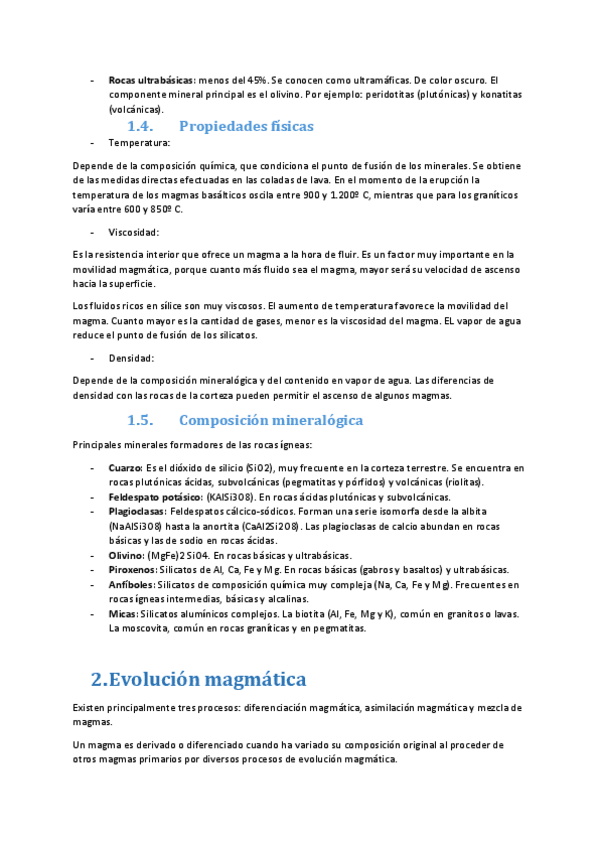 - **Rocas ultrabásicas:** menos del 45%. Se conocen como ultramáficas. De color oscuro. El componente mineral principal es el olivino. Por ejemplo: peridotitas (plutónicas) y konatitas (volcánicas).

1.4. Propiedades físicas

- Temperatura:

Depende de la composición química, que condiciona el punto de fusión de los minerales. Se obtiene de las medidas directas efectuadas en las coladas de lava. En el momento de la erupción la temperatura de los magmas basálticos oscila entre 900 y 1.200º C, mientras que para los graníticos varía entre 600 y 850º C.

- Viscosidad:

Es la resistencia interior que ofrece un magma a la hora de fluir. Es un factor muy importante en la movilidad magmática, porque cuanto más fluido sea el magma, mayor será su velocidad de ascenso hacia la superficie.

Los fluidos ricos en sílice son muy viscosos. El aumento de temperatura favorece la movilidad del magma. Cuanto mayor es la cantidad de gases, menor es la viscosidad del magma. EL vapor de agua reduce el punto de fusión de los silicatos.

- Densidad:

Depende de la composición mineralógica y del contenido en vapor de agua. Las diferencias de densidad con las rocas de la corteza pueden permitir el ascenso de algunos magmas.

1.5. Composición mineralógica

Principales minerales formadores de las rocas ígneas:

- **Cuarzo:** Es el dióxido de silicio (SiO2), muy frecuente en la corteza terrestre. Se encuentra en rocas plutónicas ácidas, subvolcánicas (pegmatitas y pórfidos) y volcánicas (riolitas).
- **Feldespato potásico:** (KAlSi3O8). En rocas ácidas plutónicas y subvolcánicas.
- **Plagioclasas:** Feldespatos cálcico-sódicos. Forman una serie isomorfa desde la albita (NaAlSi3O8) hasta la anortita (CaAl2Si2O8). Las plagioclasas de calcio abundan en rocas básicas y las de sodio en rocas ácidas.
- **Olivino:** (MgFe)2 SiO4. En rocas básicas y ultrabásicas.
- **Piroxenos:** Silicatos de Al, Ca, Fe y Mg. En rocas básicas (gabros y basaltos) y ultrabásicas.
- **Anfíboles:** Silicatos de composición química muy compleja (Na, Ca, Fe y Mg). Frecuentes en rocas ígneas intermedias, básicas y alcalinas.
- **Micas:** Silicatos alumínicos complejos. La biotita (Al, Fe, Mg y K), común en granitos o lavas. La moscovita, común en rocas graníticas y en pegmatitas.

2.Evolución magmática

Existen principalmente tres procesos: diferenciación magmática, asimilación magmática y mezcla de magmas.

Un magma es derivado o diferenciado cuando ha variado su composición original al proceder de otros magmas primarios por diversos procesos de evolución magmática.